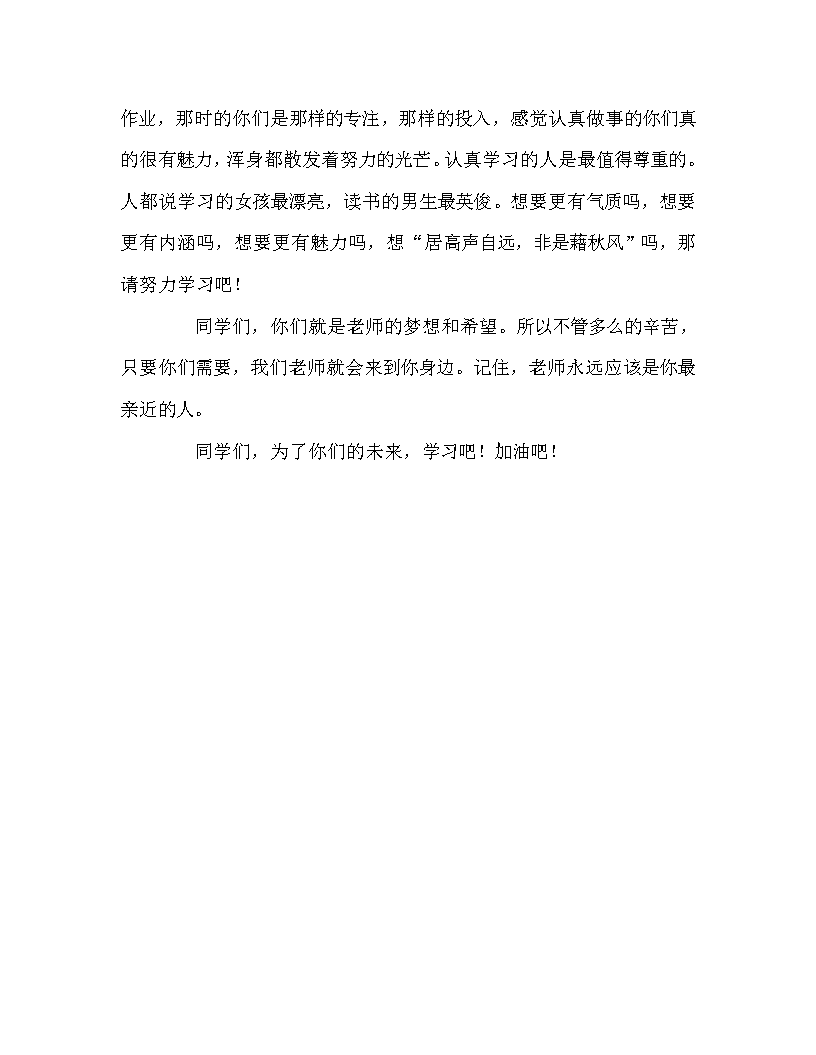 作业，那时的你们是那样的专注，那样的投入，感觉认真做事的你们真的很有魅力，浑身都散发着努力的光芒。认真学习的人是最值得尊重的。人都说学习的女孩最漂亮，读书的男生最英俊。想要更有气质吗，想要更有内涵吗，想要更有魅力吗，想“居高声自远，非是藉秋风”吗，那请努力学习吧！

同学们，你们就是老师的梦想和希望。所以不管多么的辛苦，只要你们需要，我们老师就会来到你身边。记住，老师永远应该是你最亲近的人。

同学们，为了你们的未来，学习吧！加油吧！